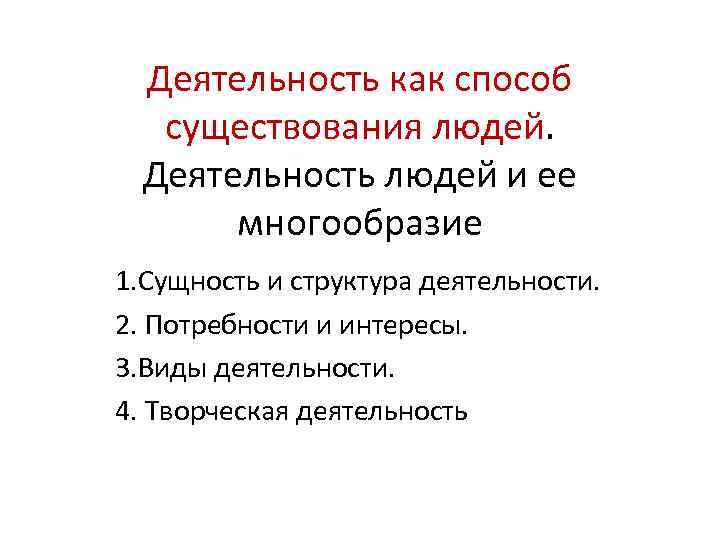 Деятельность как способ существования людей. Деятельность людей и ее многообразие

1.Сущность и структура деятельности.

2. Потребности и интересы.

3.Виды деятельности.

4. Творческая деятельность